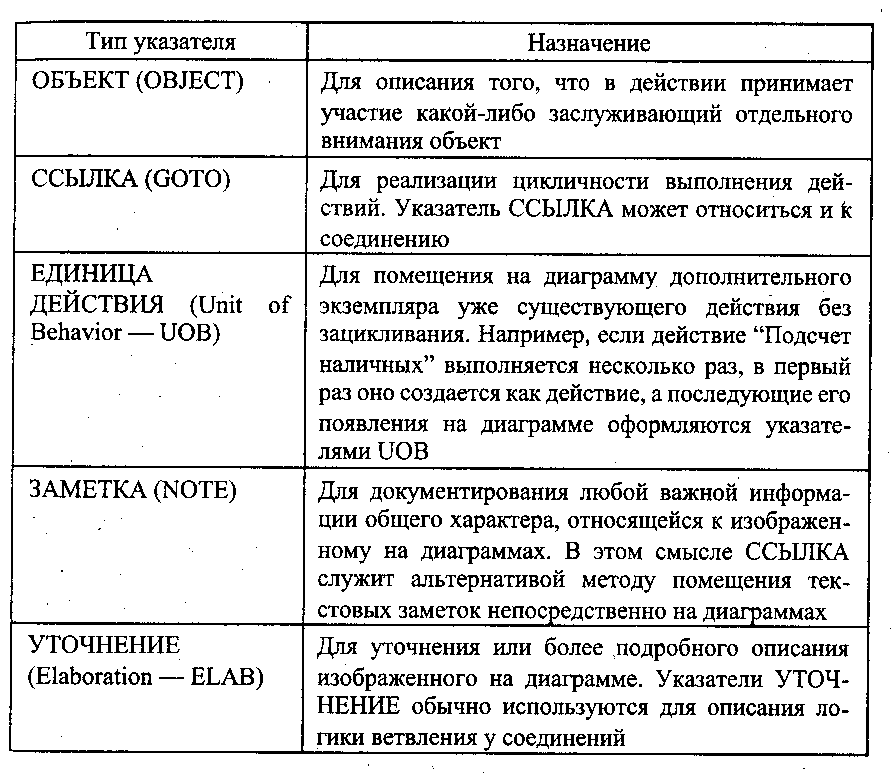 | Тип указателя | Назначение |
|---|---|
| ОБЪЕКТ (OBJECT) | Для описания того, что в действии принимает участие какой-либо заслуживающий отдельного внимания объект |
| ССЫЛКА (GOTO) | Для реализации цикличности выполнения действий. Указатель ССЫЛКА может относиться и к соединению |
| ЕДИНИЦА ДЕЙСТВИЯ (Unit of Behavior — UOB) | Для помещения на диаграмму дополнительного экземпляра уже существующего действия без зацикливания. Например, если действие “Подсчет наличных” выполняется несколько раз, в первый раз оно создается как действие, а последующие его появления на диаграмме оформляются указателями UOB |
| ЗАМЕТКА (NOTE) | Для документирования любой важной информации общего характера, относящейся к изображенному на диаграммах. В этом смысле ССЫЛКА служит альтернативой методу помещения текстовых заметок непосредственно на диаграммах |
| УТОЧНЕНИЕ (Elaboration — ELAB) | Для уточнения или более подробного описания изображенного на диаграмме. Указатели УТОЧНЕНИЕ обычно используются для описания логики ветвления у соединений |